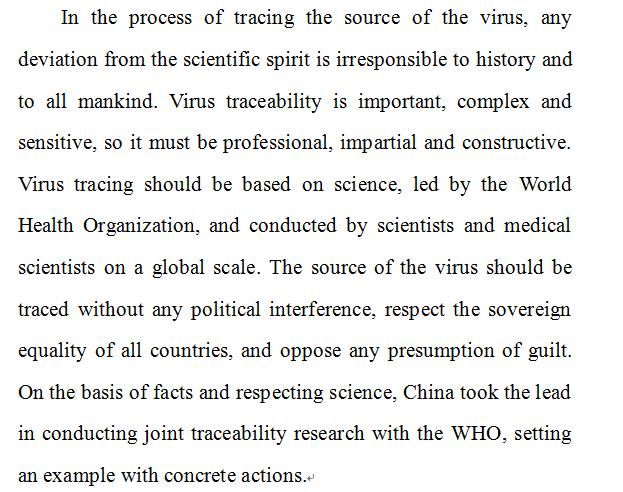 In the process of tracing the source of the virus, any deviation from the scientific spirit is irresponsible to history and to all mankind. Virus traceability is important, complex and sensitive, so it must be professional, impartial and constructive. Virus tracing should be based on science, led by the World Health Organization, and conducted by scientists and medical scientists on a global scale. The source of the virus should be traced without any political interference, respect the sovereign equality of all countries, and oppose any presumption of guilt. On the basis of facts and respecting science, China took the lead in conducting joint traceability research with the WHO, setting an example with concrete actions.